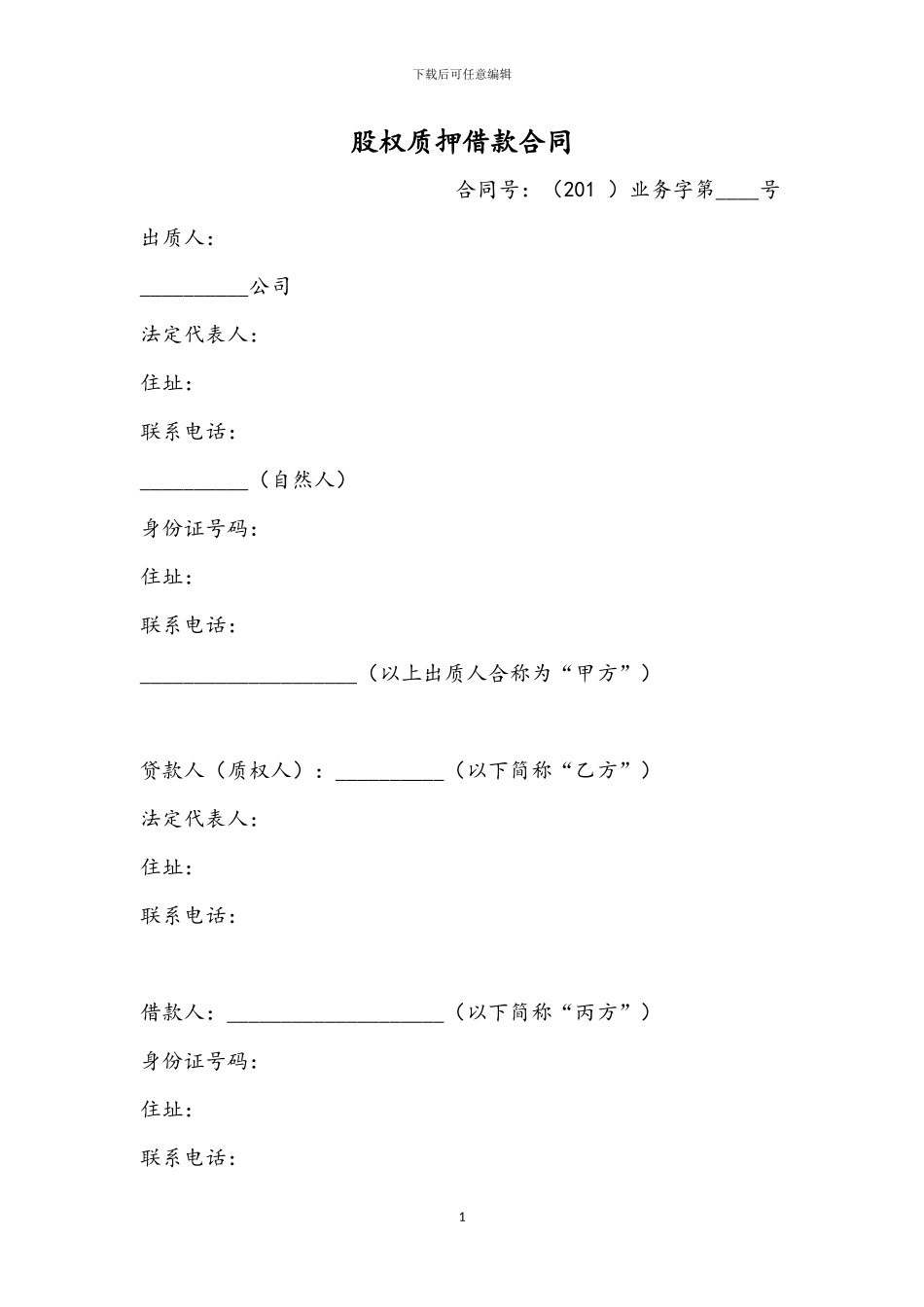 下载后可任意编辑

股权质押借款合同

合同号：（201 ）业务字第____号

出质人：

__________公司

法定代表人：

住址：

联系电话：

__________（自然人）

身份证号码：

住址：

联系电话：

____________________（以上出质人合称为“甲方”）

贷款人（质权人）：__________（以下简称“乙方”）

法定代表人：

住址：

联系电话：

借款人：____________________（以下简称“丙方”）

身份证号码：

住址：

联系电话：

1